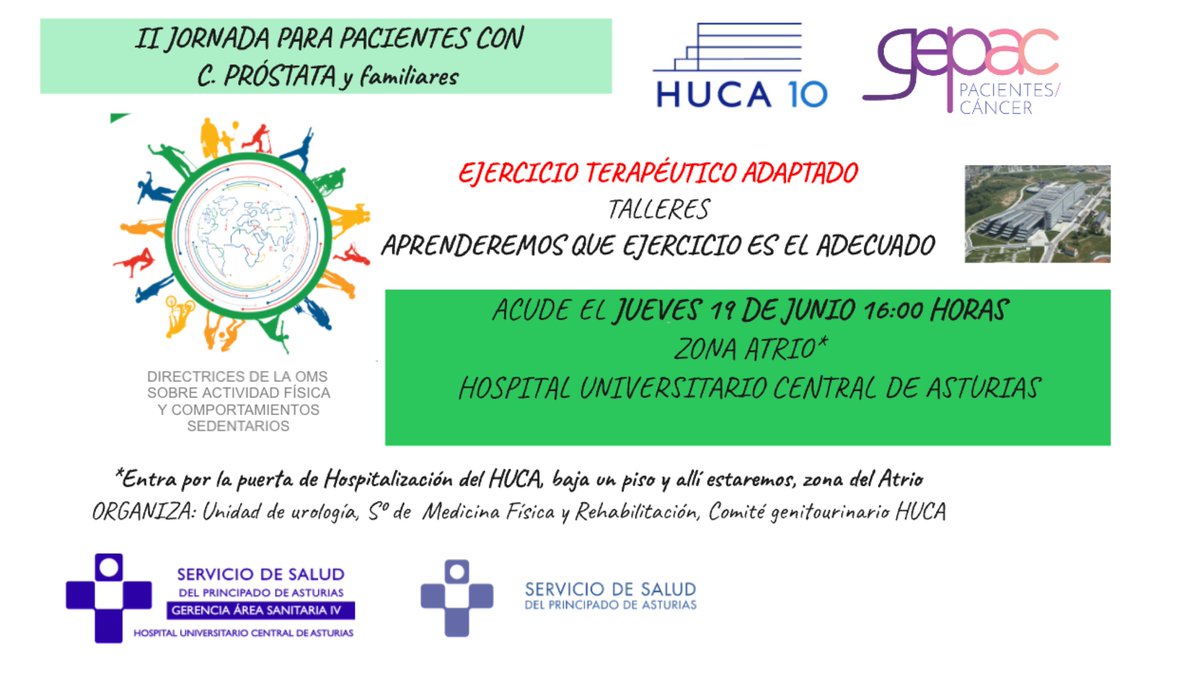 II JORNADA PARA PACIENTES CON C. PRÓSTATA y familiares

HUCA 10

gepac PACIENTES/ CÁNCER

EJERCICIO TERAPÉUTICO ADAPTADO
TALLERES
APRENDEREMOS QUE EJERCICIO ES EL ADECUADO

DIRECTRICES DE LA OMS SOBRE ACTIVIDAD FÍSICA Y COMPORTAMIENTOS SEDENTARIOS

ACUDE EL JUEVES 19 DE JUNIO 16:00 HORAS
ZONA ATRIO*
HOSPITAL UNIVERSITARIO CENTRAL DE ASTURIAS

*Entra por la puerta de Hospitalización del HUCA, baja un piso y allí estaremos, zona del Atrio
ORGANIZA: Unidad de urología, Sº de Medicina Física y Rehabilitación, Comité genitourinario HUCA

SERVICIO DE SALUD DEL PRINCIPADO DE ASTURIAS
GERENCIA ÁREA SANITARIA IV
HOSPITAL UNIVERSITARIO CENTRAL DE ASTURIAS

SERVICIO DE SALUD DEL PRINCIPADO DE ASTURIAS